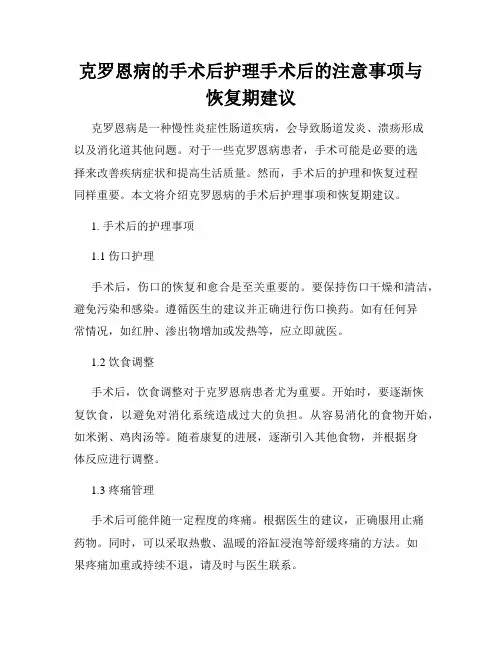 克罗恩病的手术后护理手术后的注意事项与恢复期建议

克罗恩病是一种慢性炎症性肠道疾病，会导致肠道发炎、溃疡形成以及消化道其他问题。对于一些克罗恩病患者，手术可能是必要的选择来改善疾病症状和提高生活质量。然而，手术后的护理和恢复过程同样重要。本文将介绍克罗恩病的手术后护理事项和恢复期建议。

1. 手术后的护理事项

1.1 伤口护理

手术后，伤口的恢复和愈合是至关重要的。要保持伤口干燥和清洁，避免污染和感染。遵循医生的建议并正确进行伤口换药。如有任何异常情况，如红肿、渗出物增加或发热等，应立即就医。

1.2 饮食调整

手术后，饮食调整对于克罗恩病患者尤为重要。开始时，要逐渐恢复饮食，以避免对消化系统造成过大的负担。从容易消化的食物开始，如米粥、鸡肉汤等。随着康复的进展，逐渐引入其他食物，并根据身体反应进行调整。

1.3 疼痛管理

手术后可能伴随一定程度的疼痛。根据医生的建议，正确服用止痛药物。同时，可以采取热敷、温暖的浴缸浸泡等舒缓疼痛的方法。如果疼痛加重或持续不退，请及时与医生联系。